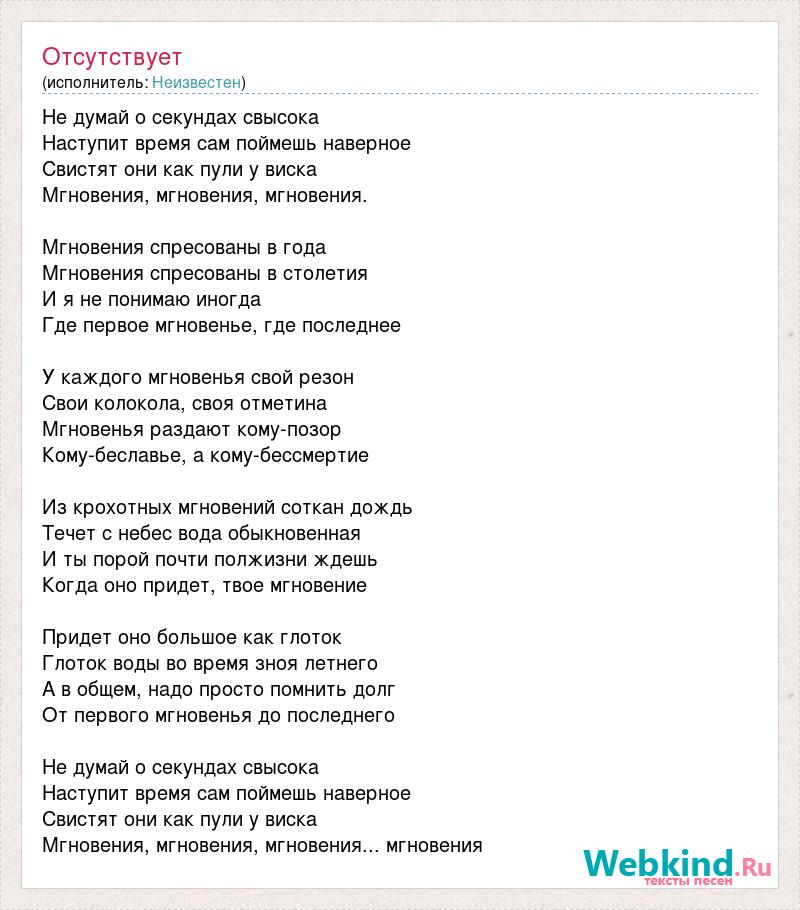 Отсутствует
(исполнитель: Неизвестен)

Не думай о секундах свысока
Наступит время сам поймешь наверное
Свистят они как пули у виска
Мгновения, мгновения, мгновения.

Мгновения спресованы в года
Мгновения спресованы в столетия
И я не понимаю иногда
Где первое мгновенье, где последнее

У каждого мгновенья свой резон
Свои колокола, своя отметина
Мгновенья раздают кому-позор
Кому-беславье, а кому-бессмертие

Из крохотных мгновений соткан дождь
Течет с небес вода обыкновенная
И ты порой почти полжизни ждешь
Когда оно придет, твое мгновение

Придет оно большое как глоток
Глоток воды во время зноя летнего
А в общем, надо просто помнить долг
От первого мгновенья до последнего

Не думай о секундах свысока
Наступит время сам поймешь наверное
Свистят они как пули у виска
Мгновения, мгновения, мгновения... мгновения

Webkind.Ru
тексты песен